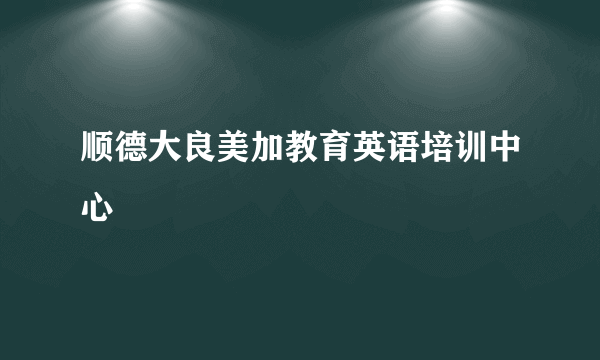 顺德大良美加教育英语培训中心